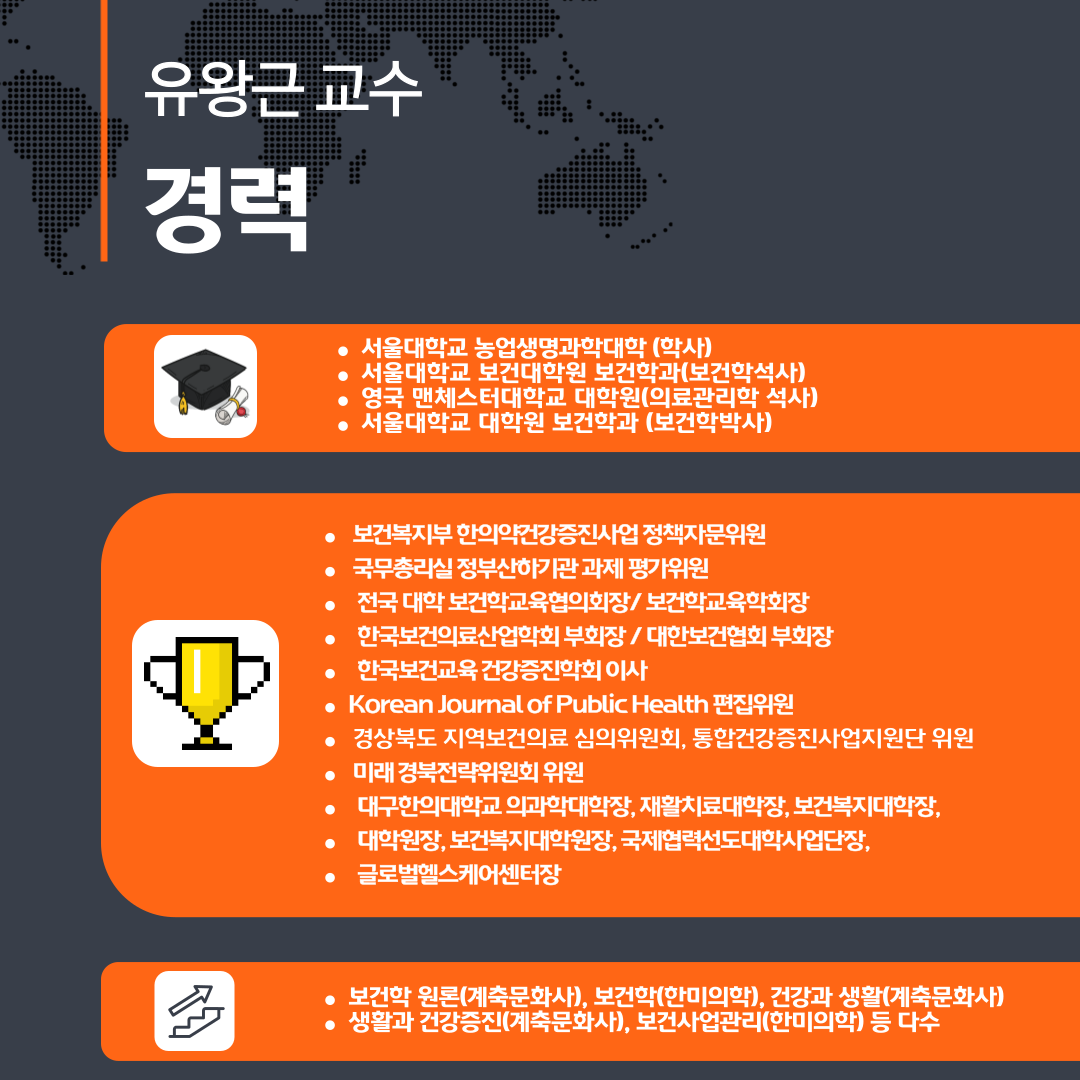 유왕근 교수

경력

• 서울대학교 농업생명과학대학 (학사)
• 서울대학교 보건대학원 보건학과(보건학석사)
• 영국 맨체스터대학교 대학원(의료관리학 석사)
• 서울대학교 대학원 보건학과 (보건학박사)

• 보건복지부 한의약건강증진사업 정책자문위원
• 국무총리실 정부산하기관 과제 평가위원
• 전국 대학 보건학교육협의회장/ 보건학교육학회장
• 한국보건의료산업학회 부회장 / 대한보건협회 부회장
• 한국보건교육 건강증진학회 이사
• Korean Journal of Public Health 편집위원
• 경상북도 지역보건의료 심의위원회, 통합건강증진사업지원단 위원
• 미래 경북전략위원회 위원
• 대구한의대학교 의과학대학장, 재활치료대학장, 보건복지대학장,
• 대학원장, 보건복지대학원장, 국제협력선도대학사업단장,
• 글로벌헬스케어센터장

• 보건학 원론(계축문화사), 보건학(한미의학), 건강과 생활(계축문화사)
• 생활과 건강증진(계축문화사), 보건사업관리(한미의학) 등 다수